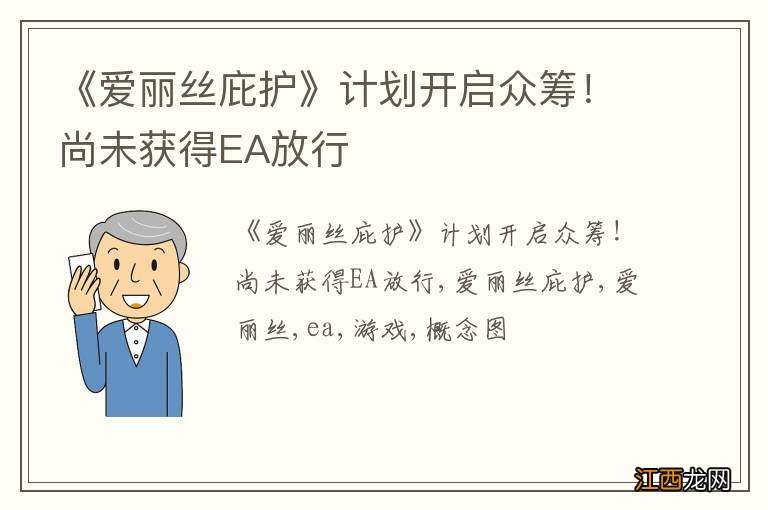 《爱丽丝庇护》计划开启众筹！尚未获得EA放行

《爱丽丝庇护》计划开启众筹！尚未获得EA放行，爱丽丝庇护，爱丽丝，ea，游戏，概念图

江西龙网